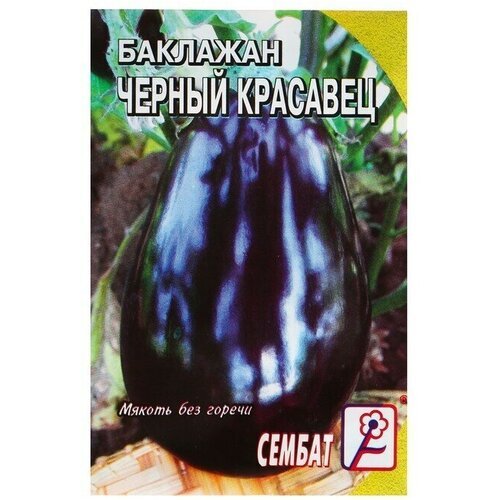 БАКЛАЖАН
ЧЕРНЫЙ КРАСАВЕЦ

Мякоть без горечи

СЕМБАТ